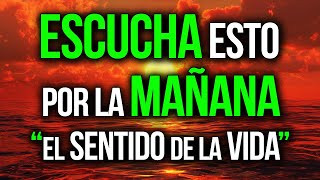 ESCUCHA ESTO POR LA MAÑANA
“EL SENTIDO DE LA VIDA”